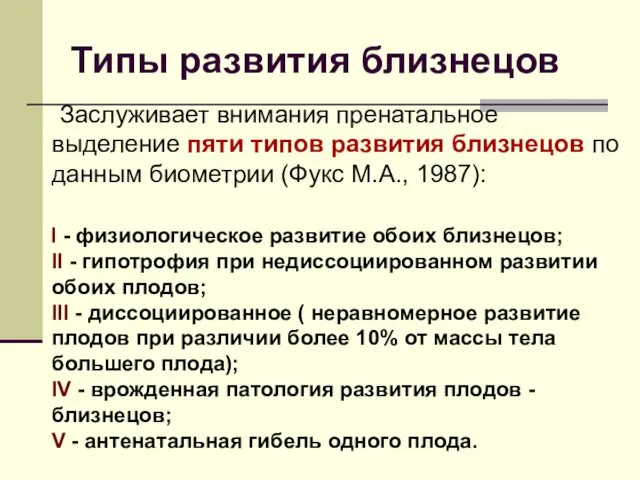 Типы развития близнецов

Заслуживает внимания пренатальное выделение пяти типов развития близнецов по данным биометрии (Фукс М.А., 1987):

I - физиологическое развитие обоих близнецов;
II - гипотрофия при недиссоциированном развитии обоих плодов;
III - диссоциированное ( неравномерное развитие плодов при различии более 10% от массы тела большего плода);
IV - врожденная патология развития плодов - близнецов;
V - антенатальная гибель одного плода.